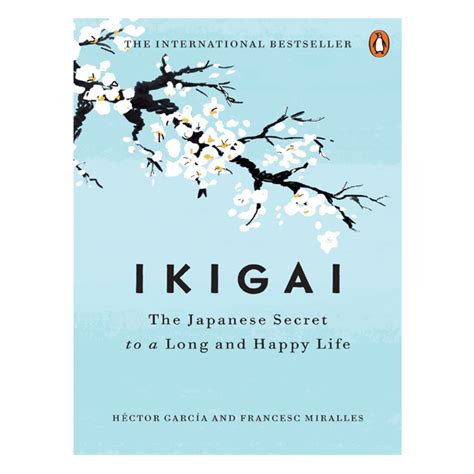 THE INTERNATIONAL BESTSELLER

IKIGAI

The Japanese Secret to a Long and Happy Life

HÉCTOR GARCÍA AND FRANCESC MIRALLES